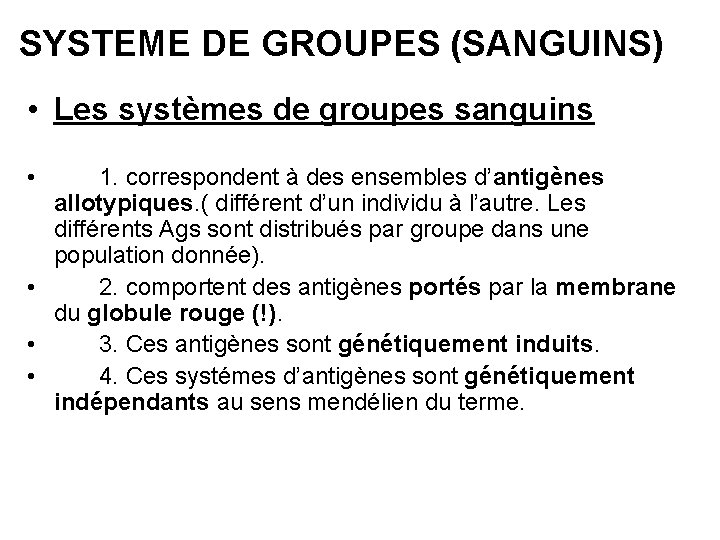 SYSTEME DE GROUPES (SANGUINS)

• Les systèmes de groupes sanguins

• 1. correspondent à des ensembles d'antigènes allotypiques.( différent d'un individu à l'autre. Les différents Ags sont distribués par groupe dans une population donnée).

• 2. comportent des antigènes portés par la membrane du globule rouge (!).

• 3. Ces antigènes sont génétiquement induits.

• 4. Ces systémes d'antigènes sont génétiquement indépendants au sens mendélien du terme.